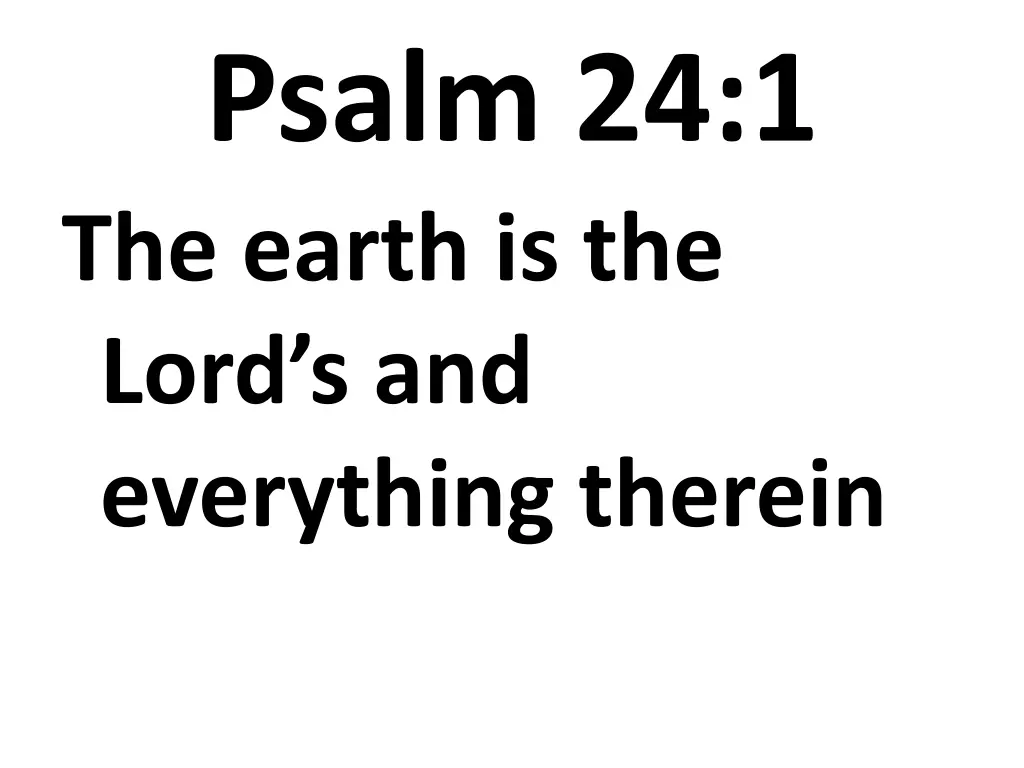 Psalm 24:1

The earth is the Lord’s and everything therein